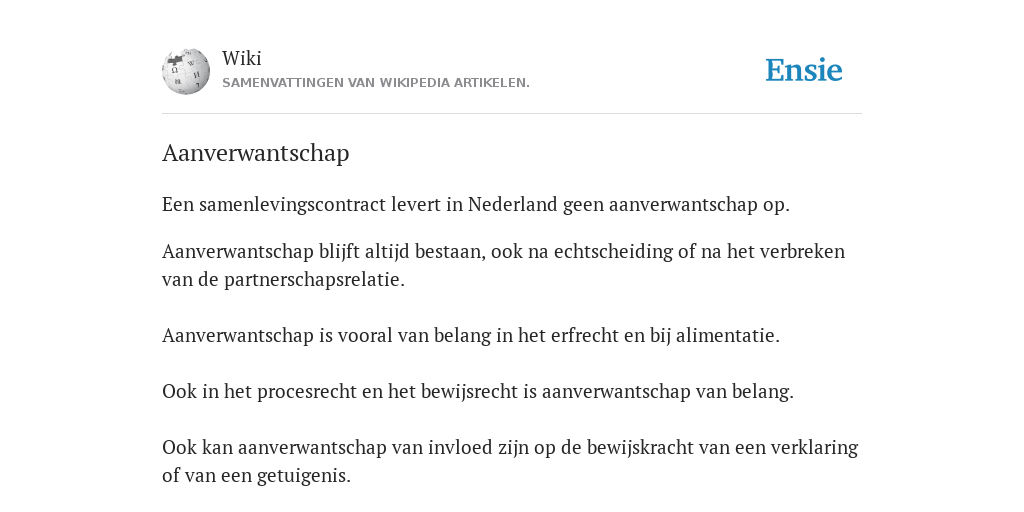 Wiki
SAMENVATTINGEN VAN WIKIPEDIA ARTIKELEN.

Ensie

Aanverwantschap

Een samenlevingscontract levert in Nederland geen aanverwantschap op.

Aanverwantschap blijft altijd bestaan, ook na echtscheiding of na het verbreken van de partnerschapsrelatie.

Aanverwantschap is vooral van belang in het erfrecht en bij alimentatie.

Ook in het procesrecht en het bewijsrecht is aanverwantschap van belang.

Ook kan aanverwantschap van invloed zijn op de bewijskracht van een verklaring of van een getuigenis.